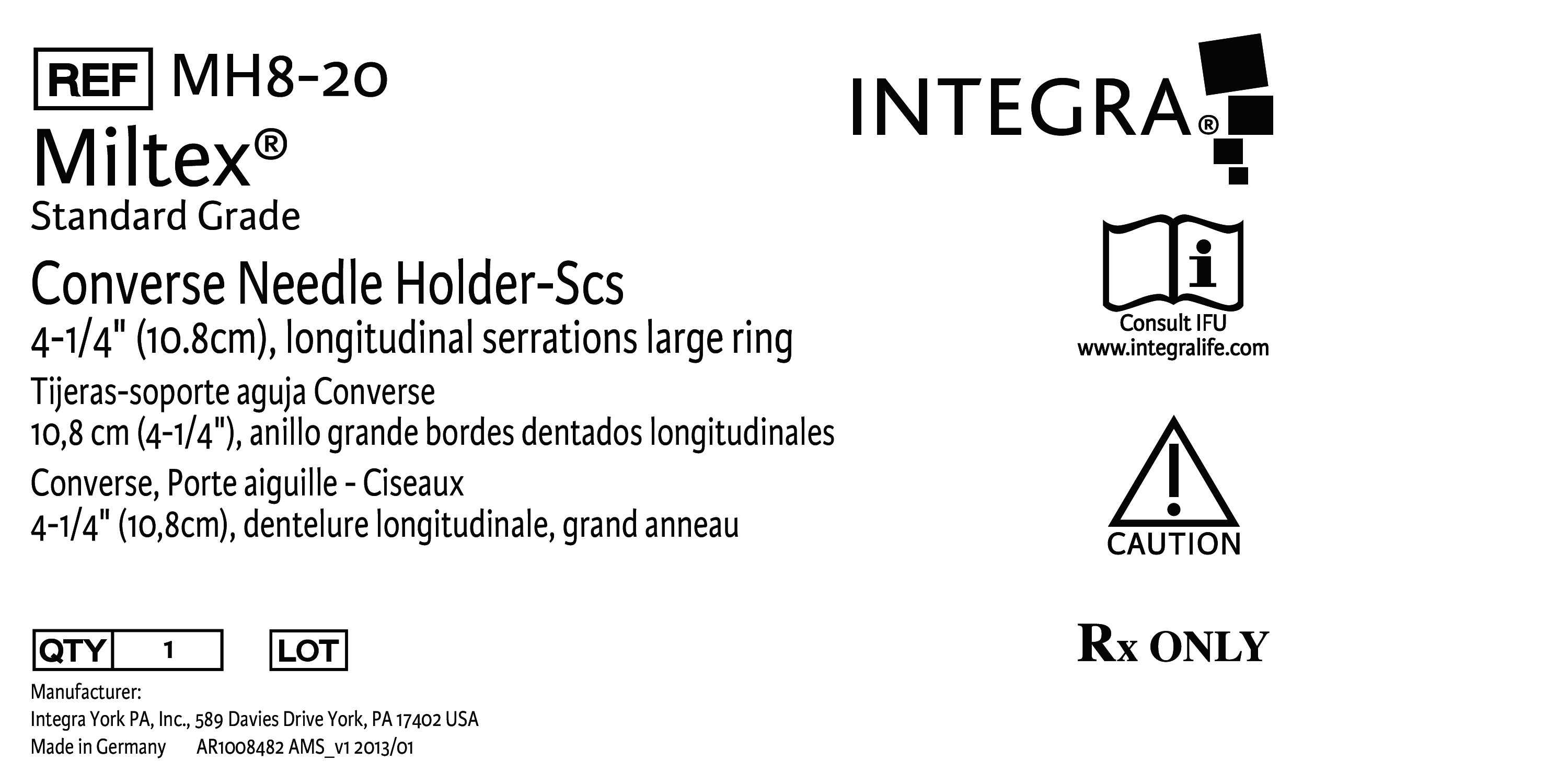 REF MH8-20

Miltex®
Standard Grade

Converse Needle Holder-Scs
4-1/4" (10.8cm), longitudinal serrations large ring

Tijeras-soporte aguja Converse
10,8 cm (4-1/4"), anillo grande bordes dentados longitudinales

Converse, Porte aiguille - Ciseaux
4-1/4" (10,8cm), dentelure longitudinale, grand anneau

QTY 1 LOT

Manufacturer:
Integra York PA, Inc., 589 Davies Drive York, PA 17402 USA
Made in Germany AR1008482 AMS_v1 2013/01

INTEGRA®

Consult IFU
www.integralife.com

CAUTION

Rx ONLY